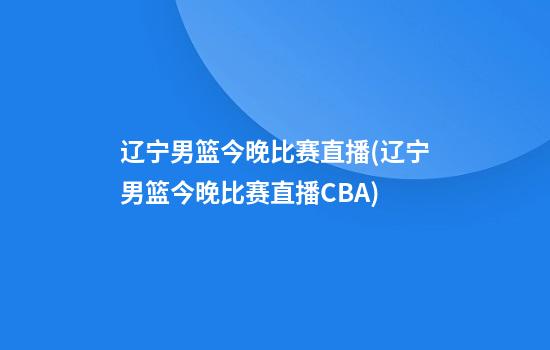 辽宁男篮今晚比赛直播(辽宁男篮今晚比赛直播CBA)